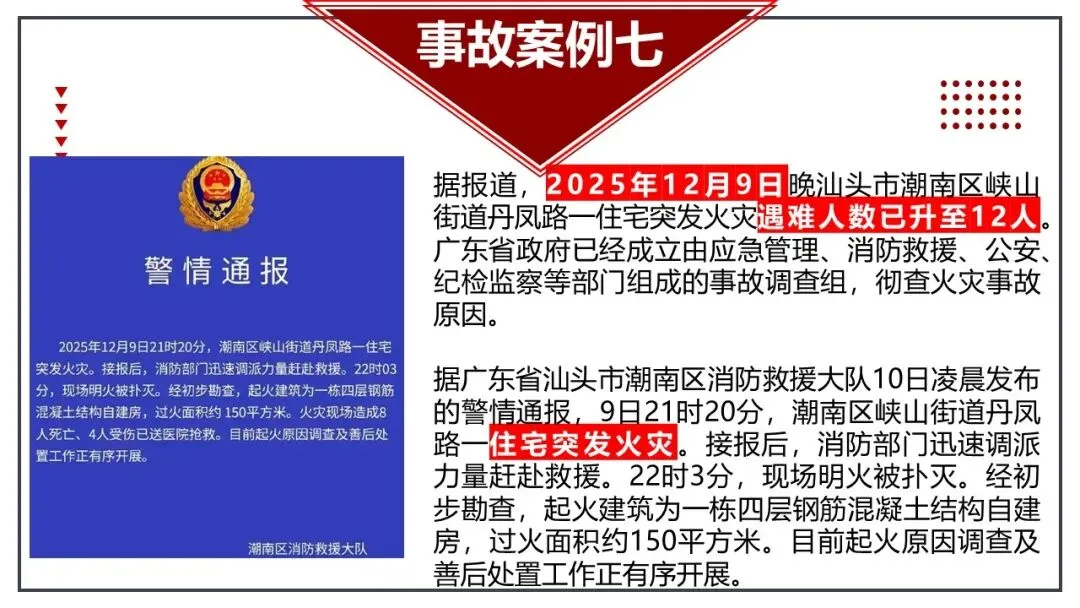 事故案例七

警情通报

2025年12月9日21时20分，潮南区峡山街道丹凤路一住宅突发火灾。接报后，消防部门迅速调派力量赶赴救援。22时03分，现场明火被扑灭。经初步勘查，起火建筑为一栋四层钢筋混凝土结构自建房，过火面积约150平方米。火灾现场造成8人死亡、4人受伤已送医院抢救。目前起火原因调查及善后处置工作正有序开展。

潮南区消防救援大队

据报道，2025年12月9日晚汕头市潮南区峡山街道丹凤路一住宅突发火灾遇难人数已升至12人。广东省政府已经成立由应急管理、消防救援、公安、纪检监察等部门组成的事故调查组，彻查火灾事故原因。

据广东省汕头市潮南区消防救援大队10日凌晨发布的警情通报，9日21时20分，潮南区峡山街道丹凤路一住宅突发火灾。接报后，消防部门迅速调派力量赶赴救援。22时3分，现场明火被扑灭。经初步勘查，起火建筑为一栋四层钢筋混凝土结构自建房，过火面积约150平方米。目前起火原因调查及善后处置工作正有序开展。